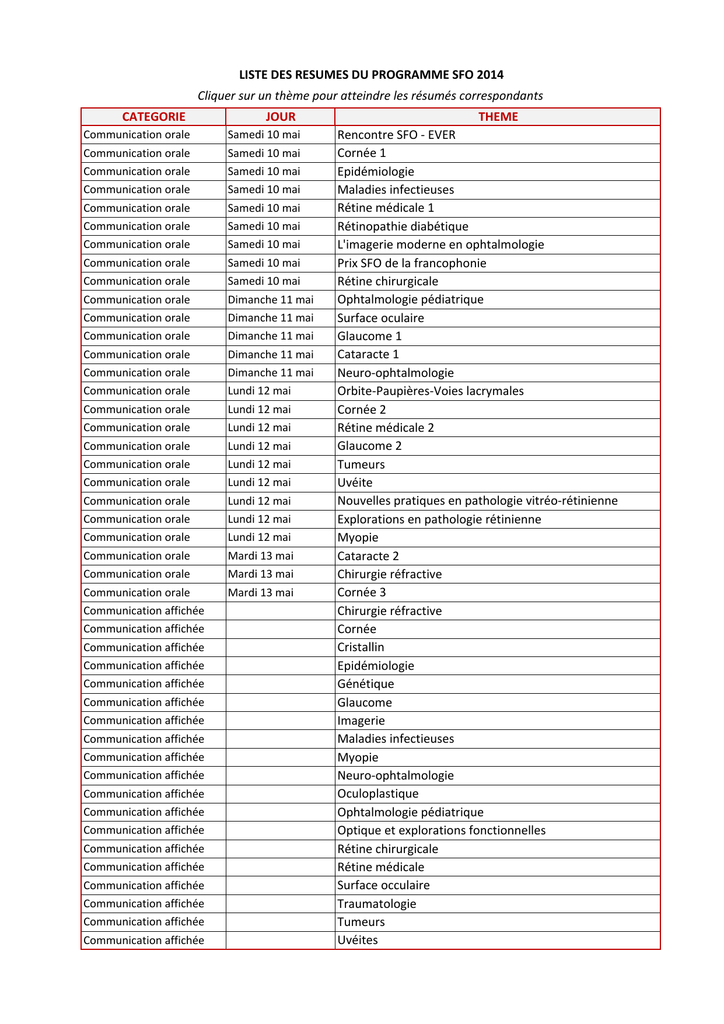 LISTE DES RESUMES DU PROGRAMME SFO 2014

Cliquer sur un thème pour atteindre les résumés correspondants

| CATEGORIE | JOUR | THEME |
|---|---|---|
| Communication orale | Samedi 10 mai | Rencontre SFO - EVER |
| Communication orale | Samedi 10 mai | Cornée 1 |
| Communication orale | Samedi 10 mai | Epidémiologie |
| Communication orale | Samedi 10 mai | Maladies infectieuses |
| Communication orale | Samedi 10 mai | Rétine médicale 1 |
| Communication orale | Samedi 10 mai | Rétinopathie diabétique |
| Communication orale | Samedi 10 mai | L'imagerie moderne en ophtalmologie |
| Communication orale | Samedi 10 mai | Prix SFO de la francophonie |
| Communication orale | Samedi 10 mai | Rétine chirurgicale |
| Communication orale | Dimanche 11 mai | Ophtalmologie pédiatrique |
| Communication orale | Dimanche 11 mai | Surface oculaire |
| Communication orale | Dimanche 11 mai | Glaucome 1 |
| Communication orale | Dimanche 11 mai | Cataracte 1 |
| Communication orale | Dimanche 11 mai | Neuro-ophtalmologie |
| Communication orale | Lundi 12 mai | Orbite-Paupières-Voies lacrymales |
| Communication orale | Lundi 12 mai | Cornée 2 |
| Communication orale | Lundi 12 mai | Rétine médicale 2 |
| Communication orale | Lundi 12 mai | Glaucome 2 |
| Communication orale | Lundi 12 mai | Tumeurs |
| Communication orale | Lundi 12 mai | Uvéite |
| Communication orale | Lundi 12 mai | Nouvelles pratiques en pathologie vitréo-rétinienne |
| Communication orale | Lundi 12 mai | Explorations en pathologie rétinienne |
| Communication orale | Lundi 12 mai | Myopie |
| Communication orale | Mardi 13 mai | Cataracte 2 |
| Communication orale | Mardi 13 mai | Chirurgie réfractive |
| Communication orale | Mardi 13 mai | Cornée 3 |
| Communication affichée | | Chirurgie réfractive |
| Communication affichée | | Cornée |
| Communication affichée | | Cristallin |
| Communication affichée | | Epidémiologie |
| Communication affichée | | Génétique |
| Communication affichée | | Glaucome |
| Communication affichée | | Imagerie |
| Communication affichée | | Maladies infectieuses |
| Communication affichée | | Myopie |
| Communication affichée | | Neuro-ophtalmologie |
| Communication affichée | | Oculoplastique |
| Communication affichée | | Ophtalmologie pédiatrique |
| Communication affichée | | Optique et explorations fonctionnelles |
| Communication affichée | | Rétine chirurgicale |
| Communication affichée | | Rétine médicale |
| Communication affichée | | Surface occulaire |
| Communication affichée | | Traumatologie |
| Communication affichée | | Tumeurs |
| Communication affichée | | Uvéites |